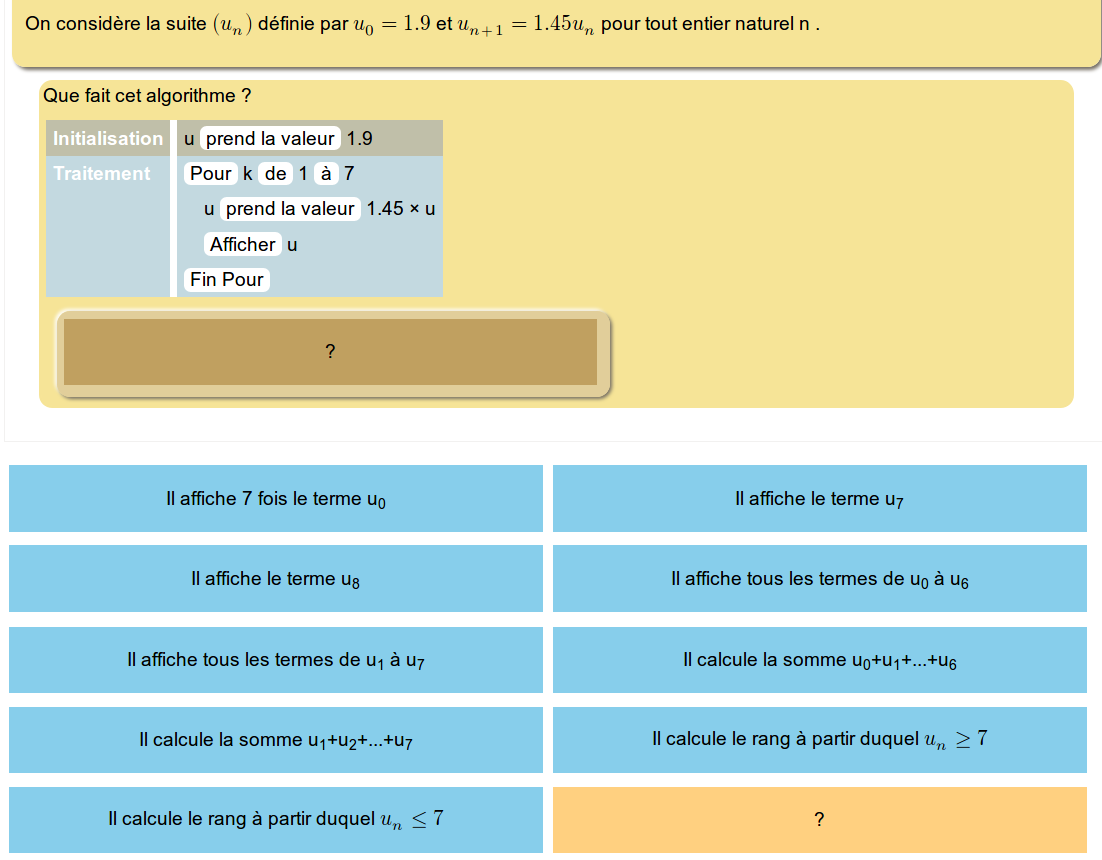 On considère la suite $(u_n)$ définie par $u_0 = 1.9$ et $u_{n+1} = 1.45u_n$ pour tout entier naturel n .

Que fait cet algorithme ?

| Initialisation | u prend la valeur 1.9 |
|---|---|
| Traitement | Pour k de 1 à 7<br>u prend la valeur 1.45 × u<br>Afficher u<br>Fin Pour |

?

Il affiche 7 fois le terme $u_0$

Il affiche le terme $u_7$

Il affiche le terme $u_8$

Il affiche tous les termes de $u_0$ à $u_6$

Il affiche tous les termes de $u_1$ à $u_7$

Il calcule la somme $u_0+u_1+...+u_6$

Il calcule la somme $u_1+u_2+...+u_7$

Il calcule le rang à partir duquel $u_n \geq 7$

Il calcule le rang à partir duquel $u_n \leq 7$

?